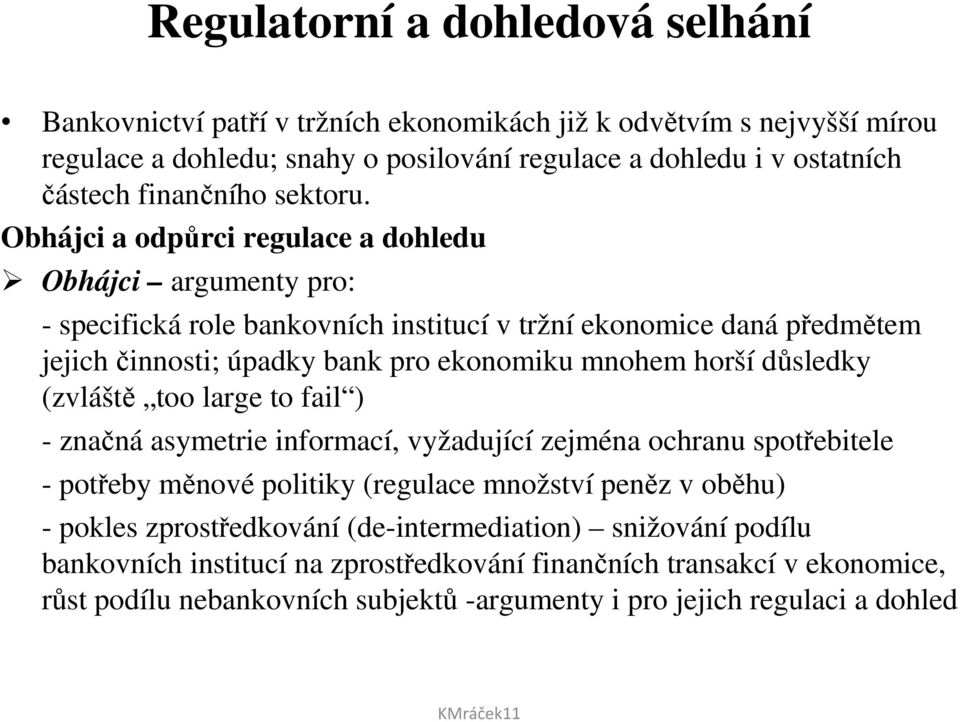 Regulatorní a dohledová selhání

• Bankovnictví patří v tržních ekonomikách již k odvětvím s nejvyšší mírou regulace a dohledu; snahy o posilování regulace a dohledu i v ostatních částech finančního sektoru.

Obhájci a odpůrci regulace a dohledu

➢ Obhájci – argumenty pro:

- specifická role bankovních institucí v tržní ekonomice daná předmětem jejich činnosti; úpadky bank pro ekonomiku mnohem horší důsledky (zvláště „too large to fail“)

- značná asymetrie informací, vyžadující zejména ochranu spotřebitele

- potřeby měnové politiky (regulace množství peněz v oběhu)

- pokles zprostředkování (de-intermediation) – snižování podílu bankovních institucí na zprostředkování finančních transakcí v ekonomice, růst podílu nebankovních subjektů -argumenty i pro jejich regulaci a dohled

KMráček11